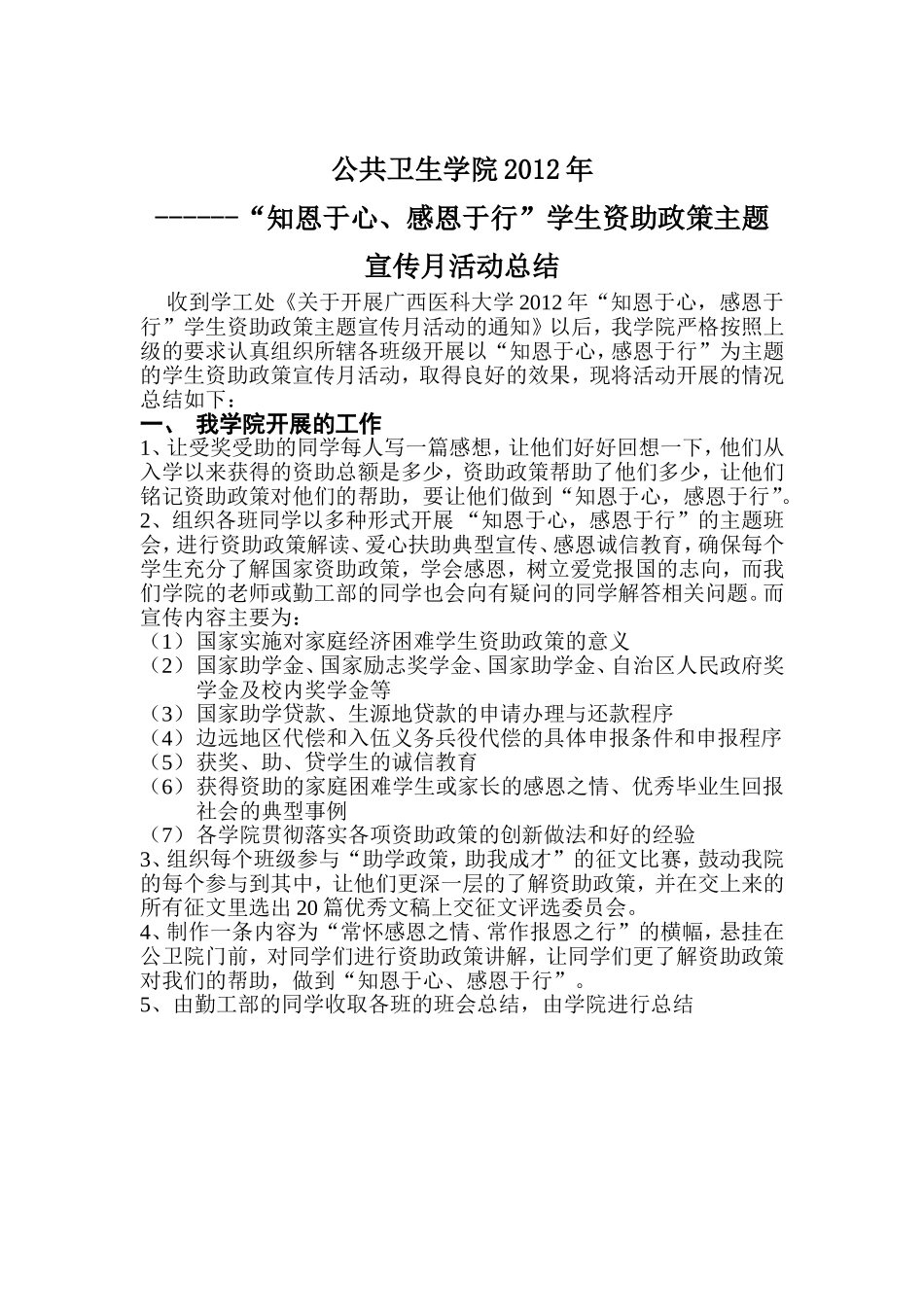 公共卫生学院2012年

------“知恩于心、感恩于行”学生资助政策主题

宣传月活动总结

收到学工处《关于开展广西医科大学2012年“知恩于心，感恩于行”学生资助政策主题宣传月活动的通知》以后，我学院严格按照上级的要求认真组织所辖各班级开展以“知恩于心，感恩于行”为主题的学生资助政策宣传月活动，取得良好的效果，现将活动开展的情况总结如下：

一、 我学院开展的工作

1、让受奖受助的同学每人写一篇感想，让他们好好回想一下，他们从入学以来获得的资助总额是多少，资助政策帮助了他们多少，让他们铭记资助政策对他们的帮助，要让他们做到“知恩于心，感恩于行”。

2、组织各班同学以多种形式开展 “知恩于心，感恩于行”的主题班会，进行资助政策解读、爱心扶助典型宣传、感恩诚信教育，确保每个学生充分了解国家资助政策，学会感恩，树立爱党报国的志向，而我们学院的老师或勤工部的同学也会向有疑问的同学解答相关问题。而宣传内容主要为：

（1）国家实施对家庭经济困难学生资助政策的意义

（2）国家助学金、国家励志奖学金、国家助学金、自治区人民政府奖学金及校内奖学金等

（3）国家助学贷款、生源地贷款的申请办理与还款程序

（4）边远地区代偿和入伍义务兵役代偿的具体申报条件和申报程序

（5）获奖、助、贷学生的诚信教育

（6）获得资助的家庭困难学生或家长的感恩之情、优秀毕业生回报社会的典型事例

（7）各学院贯彻落实各项资助政策的创新做法和好的经验

3、组织每个班级参与“助学政策，助我成才”的征文比赛，鼓动我院的每个参与到其中，让他们更深一层的了解资助政策，并在交上来的所有征文里选出20篇优秀文稿上交征文评选委员会。

4、制作一条内容为“常怀感恩之情、常作报恩之行”的横幅，悬挂在公卫院门前，对同学们进行资助政策讲解，让同学们更了解资助政策对我们的帮助，做到“知恩于心、感恩于行”。

5、由勤工部的同学收取各班的班会总结，由学院进行总结